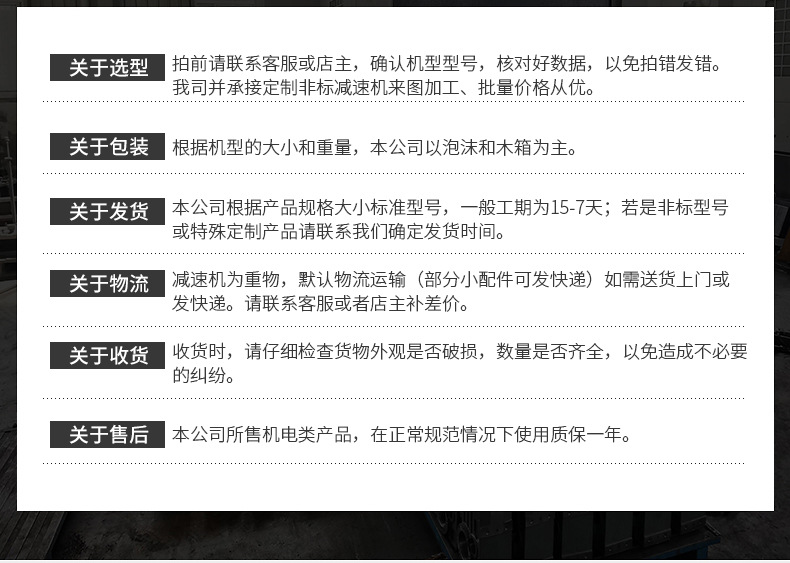 关于选型 拍前请联系客服或店主，确认机型型号，核对好数据，以免拍错发错。我司并承接定制非标减速机来图加工、批量价格从优。

关于包装 根据机型的大小和重量，本公司以泡沫和木箱为主。

关于发货 本公司根据产品规格大小标准型号，一般工期为15-7天；若是非标型号或特殊定制产品请联系我们确定发货时间。

关于物流 减速机为重物，默认物流运输（部分小配件可发快递）如需送货上门或发快递。请联系客服或者店主补差价。

关于收货 收货时，请仔细检查货物外观是否破损，数量是否齐全，以免造成不必要的纠纷。

关于售后 本公司所售机电类产品，在正常规范情况下使用质保一年。